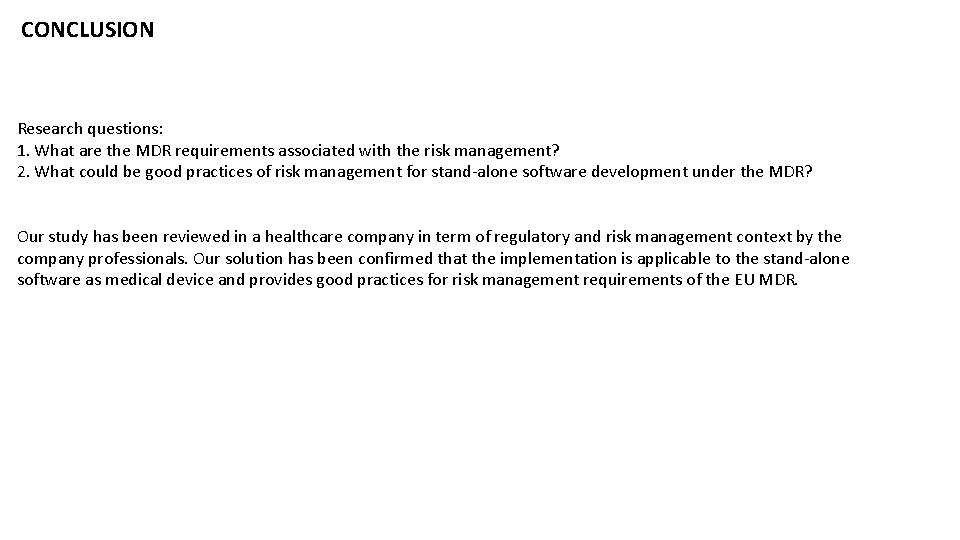 CONCLUSION

Research questions:
1. What are the MDR requirements associated with the risk management?
2. What could be good practices of risk management for stand-alone software development under the MDR?

Our study has been reviewed in a healthcare company in term of regulatory and risk management context by the company professionals. Our solution has been confirmed that the implementation is applicable to the stand-alone software as medical device and provides good practices for risk management requirements of the EU MDR.